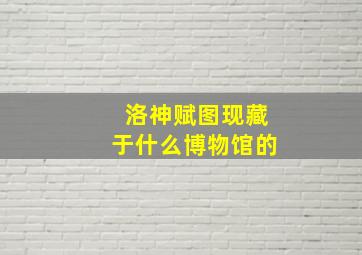 洛神赋图现藏
于什么博物馆的